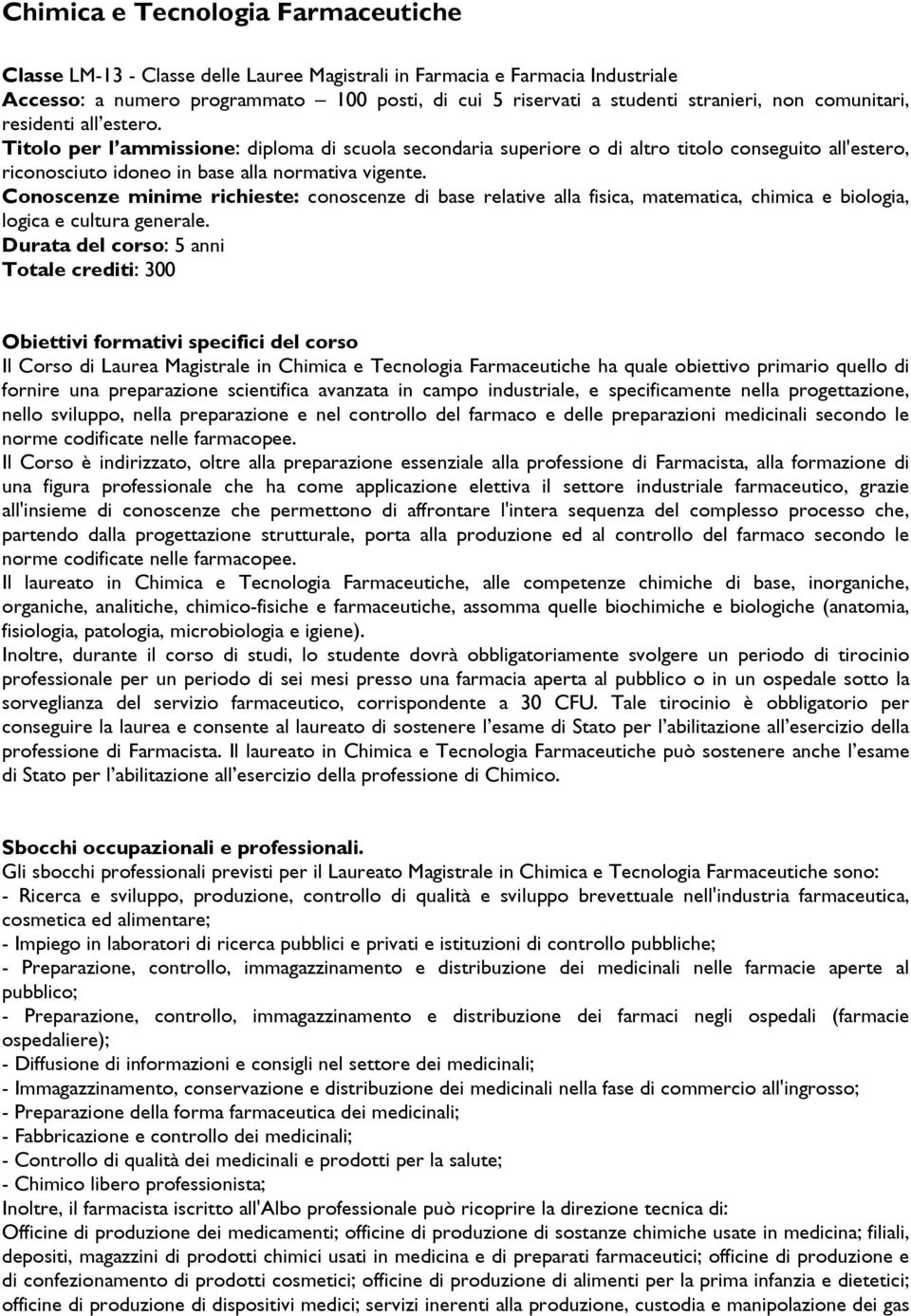 Chimica e Tecnologia Farmaceutiche

Classe LM-13 - Classe delle Lauree Magistrali in Farmacia e Farmacia Industriale
Accesso: a numero programmato – 100 posti, di cui 5 riservati a studenti stranieri, non comunitari, residenti all'estero.
Titolo per l'ammissione: diploma di scuola secondaria superiore o di altro titolo conseguito all'estero, riconosciuto idoneo in base alla normativa vigente.
Conoscenze minime richieste: conoscenze di base relative alla fisica, matematica, chimica e biologia, logica e cultura generale.
Durata del corso: 5 anni
Totale crediti: 300

Obiettivi formativi specifici del corso
Il Corso di Laurea Magistrale in Chimica e Tecnologia Farmaceutiche ha quale obiettivo primario quello di fornire una preparazione scientifica avanzata in campo industriale, e specificamente nella progettazione, nello sviluppo, nella preparazione e nel controllo del farmaco e delle preparazioni medicinali secondo le norme codificate nelle farmacopee.
Il Corso è indirizzato, oltre alla preparazione essenziale alla professione di Farmacista, alla formazione di una figura professionale che ha come applicazione elettiva il settore industriale farmaceutico, grazie all'insieme di conoscenze che permettono di affrontare l'intera sequenza del complesso processo che, partendo dalla progettazione strutturale, porta alla produzione ed al controllo del farmaco secondo le norme codificate nelle farmacopee.
Il laureato in Chimica e Tecnologia Farmaceutiche, alle competenze chimiche di base, inorganiche, organiche, analitiche, chimico-fisiche e farmaceutiche, assomma quelle biochimiche e biologiche (anatomia, fisiologia, patologia, microbiologia e igiene).
Inoltre, durante il corso di studi, lo studente dovrà obbligatoriamente svolgere un periodo di tirocinio professionale per un periodo di sei mesi presso una farmacia aperta al pubblico o in un ospedale sotto la sorveglianza del servizio farmaceutico, corrispondente a 30 CFU. Tale tirocinio è obbligatorio per conseguire la laurea e consente al laureato di sostenere l'esame di Stato per l'abilitazione all'esercizio della professione di Farmacista. Il laureato in Chimica e Tecnologia Farmaceutiche può sostenere anche l'esame di Stato per l'abilitazione all'esercizio della professione di Chimico.

Sbocchi occupazionali e professionali.
Gli sbocchi professionali previsti per il Laureato Magistrale in Chimica e Tecnologia Farmaceutiche sono:
- Ricerca e sviluppo, produzione, controllo di qualità e sviluppo brevettuale nell'industria farmaceutica, cosmetica ed alimentare;
- Impiego in laboratori di ricerca pubblici e privati e istituzioni di controllo pubbliche;
- Preparazione, controllo, immagazzinamento e distribuzione dei medicinali nelle farmacie aperte al pubblico;
- Preparazione, controllo, immagazzinamento e distribuzione dei farmaci negli ospedali (farmacie ospedaliere);
- Diffusione di informazioni e consigli nel settore dei medicinali;
- Immagazzinamento, conservazione e distribuzione dei medicinali nella fase di commercio all'ingrosso;
- Preparazione della forma farmaceutica dei medicinali;
- Fabbricazione e controllo dei medicinali;
- Controllo di qualità dei medicinali e prodotti per la salute;
- Chimico libero professionista;
Inoltre, il farmacista iscritto all'Albo professionale può ricoprire la direzione tecnica di:
Officine di produzione dei medicamenti; officine di produzione di sostanze chimiche usate in medicina; filiali, depositi, magazzini di prodotti chimici usati in medicina e di preparati farmaceutici; officine di produzione e di confezionamento di prodotti cosmetici; officine di produzione di alimenti per la prima infanzia e dietetici; officine di produzione di dispositivi medici; servizi inerenti alla produzione, custodia e manipolazione dei gas